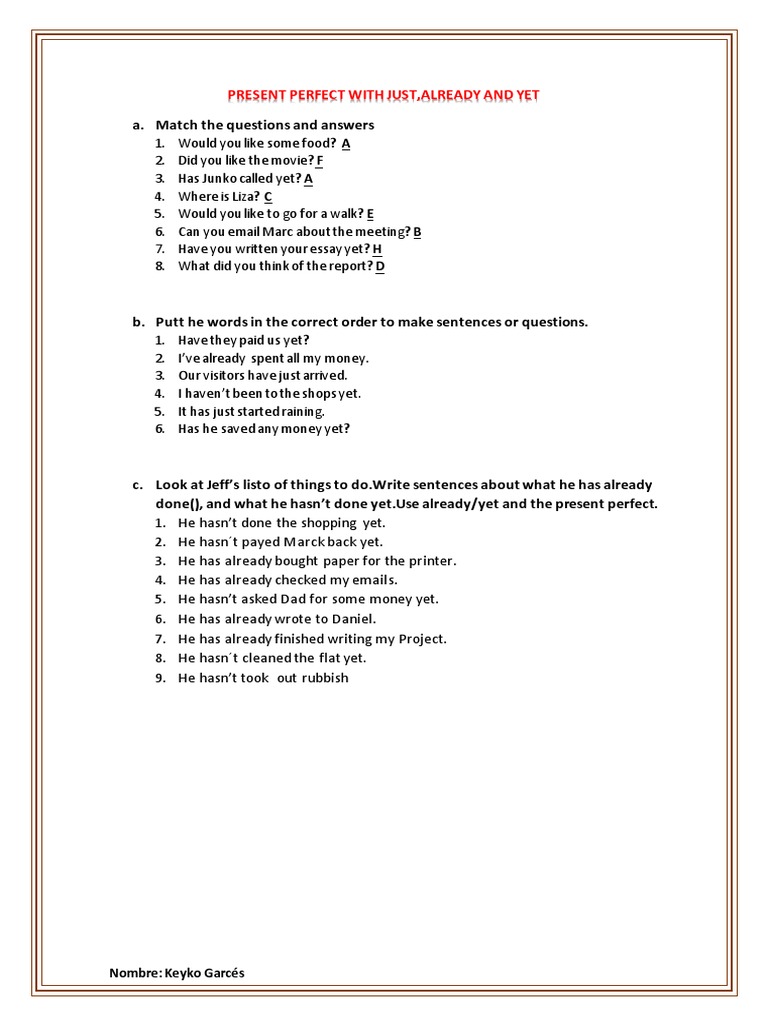 PRESENT PERFECT WITH JUST,ALREADY AND YET

a. Match the questions and answers
1. Would you like some food? A
2. Did you like the movie? F
3. Has Junko called yet? A
4. Where is Liza? C
5. Would you like to go for a walk? E
6. Can you email Marc about the meeting? B
7. Have you written your essay yet? H
8. What did you think of the report? D

b. Putt he words in the correct order to make sentences or questions.
1. Have they paid us yet?
2. I've already spent all my money.
3. Our visitors have just arrived.
4. I haven't been to the shops yet.
5. It has just started raining.
6. Has he saved any money yet?

c. Look at Jeff's listo of things to do.Write sentences about what he has already done(), and what he hasn't done yet.Use already/yet and the present perfect.
1. He hasn't done the shopping yet.
2. He hasn´t payed Marck back yet.
3. He has already bought paper for the printer.
4. He has already checked my emails.
5. He hasn't asked Dad for some money yet.
6. He has already wrote to Daniel.
7. He has already finished writing my Project.
8. He hasn´t cleaned the flat yet.
9. He hasn't took out rubbish

Nombre: Keyko Garcés